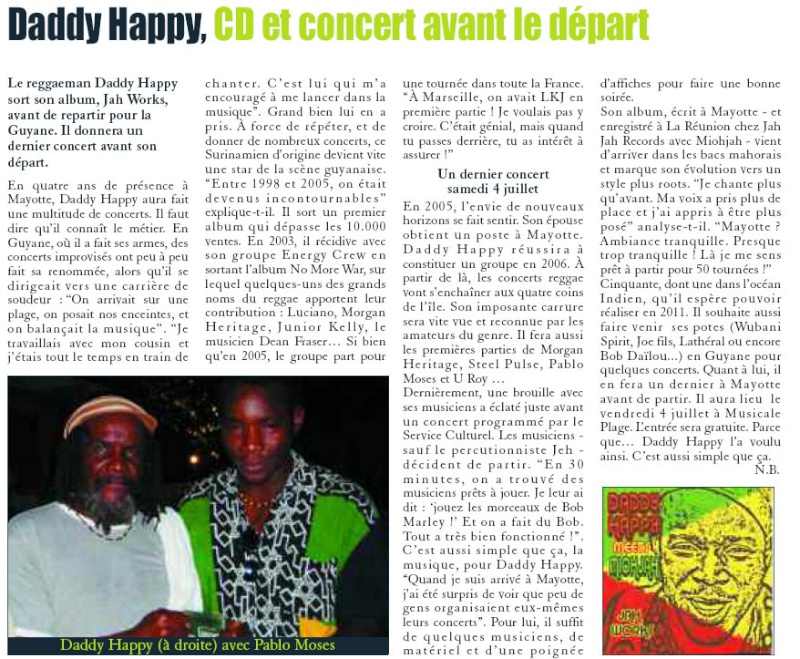 Daddy Happy, CD et concert avant le départ

Le reggaeman Daddy Happy sort son album, Jah Works, avant de repartir pour la Guyane. Il donnera un dernier concert avant son départ.

En quatre ans de présence à Mayotte, Daddy Happy aura fait une multitude de concerts. Il faut dire qu'il connaît le métier. En Guyane, où il a fait ses armes, des concerts improvisés ont peu à peu fait sa renommée, alors qu'il se dirigeait vers une carrière de soudeur : "On arrivait sur une plage, on posait nos enceintes, et on balançait la musique". "Je travaillais avec mon cousin et j'étais tout le temps en train de chanter. C'est lui qui m'a encouragé à me lancer dans la musique". Grand bien lui en a pris. À force de répéter, et de donner de nombreux concerts, ce Surinamien d'origine devient vite une star de la scène guyanaise. "Entre 1998 et 2005, on était devenus incontournables" explique-t-il. Il sort un premier album qui dépasse les 10.000 ventes. En 2003, il récidive avec son groupe Energy Crew en sortant l'album No More War, sur lequel quelques-uns des grands noms du reggae apportent leur contribution : Luciano, Morgan Heritage, Junior Kelly, le musicien Dean Fraser… Si bien qu'en 2005, le groupe part pour une tournée dans toute la France. "À Marseille, on avait LKJ en première partie ! Je voulais pas y croire. C'était génial, mais quand tu passes derrière, tu as intérêt à assurer !"

Un dernier concert samedi 4 juillet

En 2005, l'envie de nouveaux horizons se fait sentir. Son épouse obtient un poste à Mayotte. Daddy Happy réussira à constituer un groupe en 2006. À partir de là, les concerts reggae vont s'enchaîner aux quatre coins de l'île. Son imposante carrure sera vite vue et reconnue par les amateurs du genre. Il fera aussi les premières parties de Morgan Heritage, Steel Pulse, Pablo Moses et U Roy …

Dernièrement, une brouille avec ses musiciens a éclaté juste avant un concert programmé par le Service Culturel. Les musiciens - sauf le percutionniste Jeh - décident de partir. "En 30 minutes, on a trouvé des musiciens prêts à jouer. Je leur ai dit : 'jouez les morceaux de Bob Marley !' Et on a fait du Bob. Tout a très bien fonctionné !". C'est aussi simple que ça, la musique, pour Daddy Happy. "Quand je suis arrivé à Mayotte, j'ai été surpris de voir que peu de gens organisaient eux-mêmes leurs concerts". Pour lui, il suffit de quelques musiciens, de matériel et d'une poignée d'affiches pour faire une bonne soirée.

Son album, écrit à Mayotte - et enregistré à La Réunion chez Jah Jah Records avec Miohjah - vient d'arriver dans les bacs mahorais et marque son évolution vers un style plus roots. "Je chante plus qu'avant. Ma voix a pris plus de place et j'ai appris à être plus posé" analyse-t-il. "Mayotte ? Ambiance tranquille. Presque trop tranquille ! Là je me sens prêt à partir pour 50 tournées !" Cinquante, dont une dans l'océan Indien, qu'il espère pouvoir réaliser en 2011. Il souhaite aussi faire venir ses potes (Wubani Spirit, Joe fils, Lathéral ou encore Bob Daïlou…) en Guyane pour quelques concerts. Quant à lui, il en fera un dernier à Mayotte avant de partir. Il aura lieu le vendredi 4 juillet à Musicale Plage. L'entrée sera gratuite. Parce que… Daddy Happy l'a voulu ainsi. C'est aussi simple que ça.
N.B.

Daddy Happy (à droite) avec Pablo Moses

DADDY HAPPY
MEETS
MIOHJAH
JAH WORKS